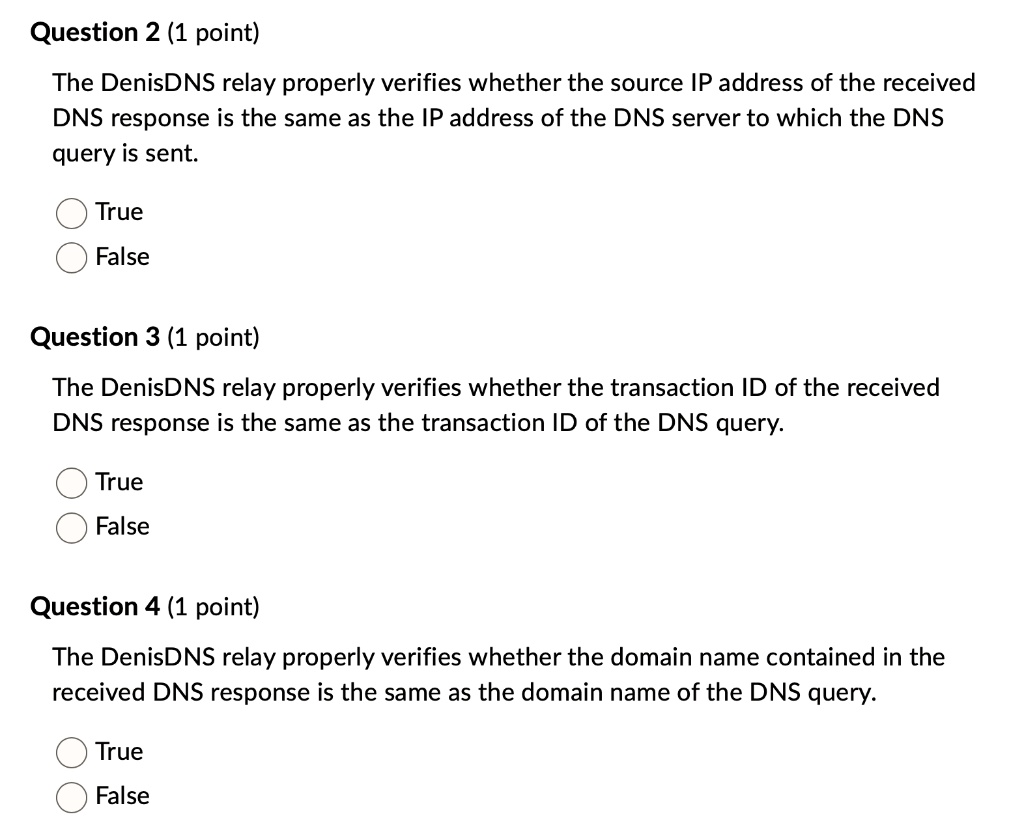 Question 2 (1 point)

The DenisDNS relay properly verifies whether the source IP address of the received DNS response is the same as the IP address of the DNS server to which the DNS query is sent.

True
False

Question 3 (1 point)

The DenisDNS relay properly verifies whether the transaction ID of the received DNS response is the same as the transaction ID of the DNS query.

True
False

Question 4 (1 point)

The DenisDNS relay properly verifies whether the domain name contained in the received DNS response is the same as the domain name of the DNS query.

True
False